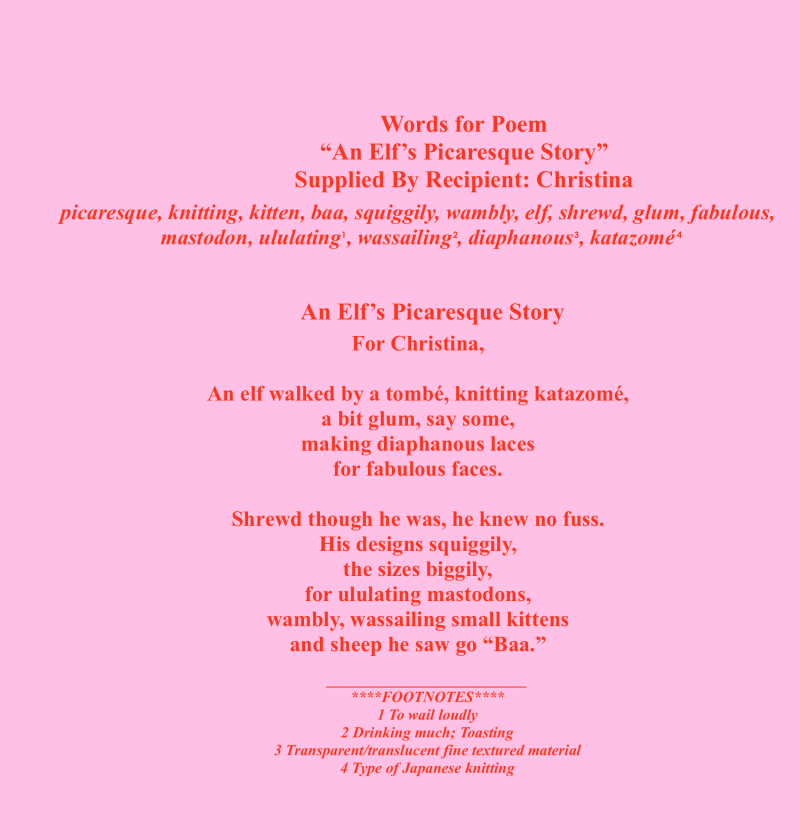 Words for Poem
"An Elf's Picaresque Story"
Supplied By Recipient: Christina

picaresque, knitting, kitten, baa, squiggily, wambly, elf, shrewd, glum, fabulous, mastodon, ululating$^{1}$, wassailing$^{2}$, diaphanous$^{3}$, katazomé$^{4}$

An Elf's Picaresque Story
For Christina,

An elf walked by a tombé, knitting katazomé,
a bit glum, say some,
making diaphanous laces
for fabulous faces.

Shrewd though he was, he knew no fuss.
His designs squiggily,
the sizes biggily,
for ululating mastodons,
wambly, wassailing small kittens
and sheep he saw go "Baa."

****FOOTNOTES****
1 To wail loudly
2 Drinking much; Toasting
3 Transparent/translucent fine textured material
4 Type of Japanese knitting